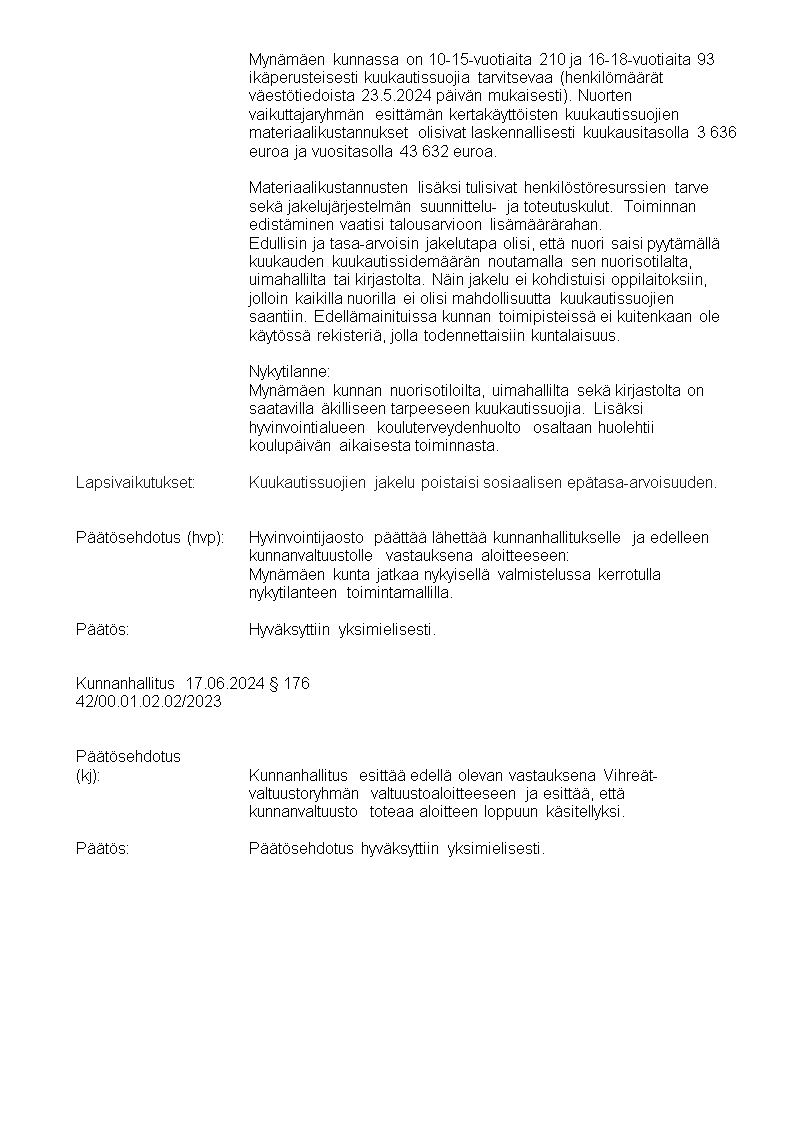 Mynämäen kunnassa on 10-15-vuotiaita 210 ja 16-18-vuotiaita 93 ikäperusteisesti kuukautissuojia tarvitsevaa (henkilömäärät väestötiedoista 23.5.2024 päivän mukaisesti). Nuorten vaikuttajaryhmän esittämän kertakäyttöisten kuukautissuojien materiaalikustannukset olisivat laskennallisesti kuukausitasolla 3 636 euroa ja vuositasolla 43 632 euroa.

Materiaalikustannusten lisäksi tulisivat henkilöstöresurssien tarve sekä jakelujärjestelmän suunnittelu- ja toteutuskulut. Toiminnan edistäminen vaatisi talousarvioon lisämäärärahan.
Edullisin ja tasa-arvoisin jakelutapa olisi, että nuori saisi pyytämällä kuukauden kuukautissidemäärän noutamalla sen nuorisotilalta, uimahallilta tai kirjastolta. Näin jakelu ei kohdistuisi oppilaitoksiin, jolloin kaikilla nuorilla ei olisi mahdollisuutta kuukautissuojien saantiin. Edellämainituissa kunnan toimipisteissä ei kuitenkaan ole käytössä rekisteriä, jolla todennettaisiin kuntalaisuus.

Nykytilanne:
Mynämäen kunnan nuorisotiloilta, uimahallilta sekä kirjastolta on saatavilla äkilliseen tarpeeseen kuukautissuojia. Lisäksi hyvinvointialueen kouluterveydenhuolto osaltaan huolehtii koulupäivän aikaisesta toiminnasta.

Lapsivaikutukset: Kuukautissuojien jakelu poistaisi sosiaalisen epätasa-arvoisuuden.

Päätösehdotus (hvp): Hyvinvointijaosto päättää lähettää kunnanhallitukselle ja edelleen kunnanvaltuustolle vastauksena aloitteeseen:
Mynämäen kunta jatkaa nykyisellä valmistelussa kerrotulla nykytilanteen toimintamallilla.

Päätös: Hyväksyttiin yksimielisesti.

Kunnanhallitus 17.06.2024 § 176
42/00.01.02.02/2023

Päätösehdotus
(kj): Kunnanhallitus esittää edellä olevan vastauksena Vihreät-valtuustoryhmän valtuustoaloitteeseen ja esittää, että kunnanvaltuusto toteaa aloitteen loppuun käsitellyksi.

Päätös: Päätösehdotus hyväksyttiin yksimielisesti.